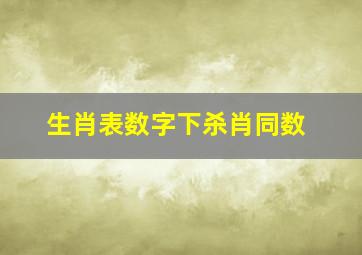 生肖表数字下杀肖同数